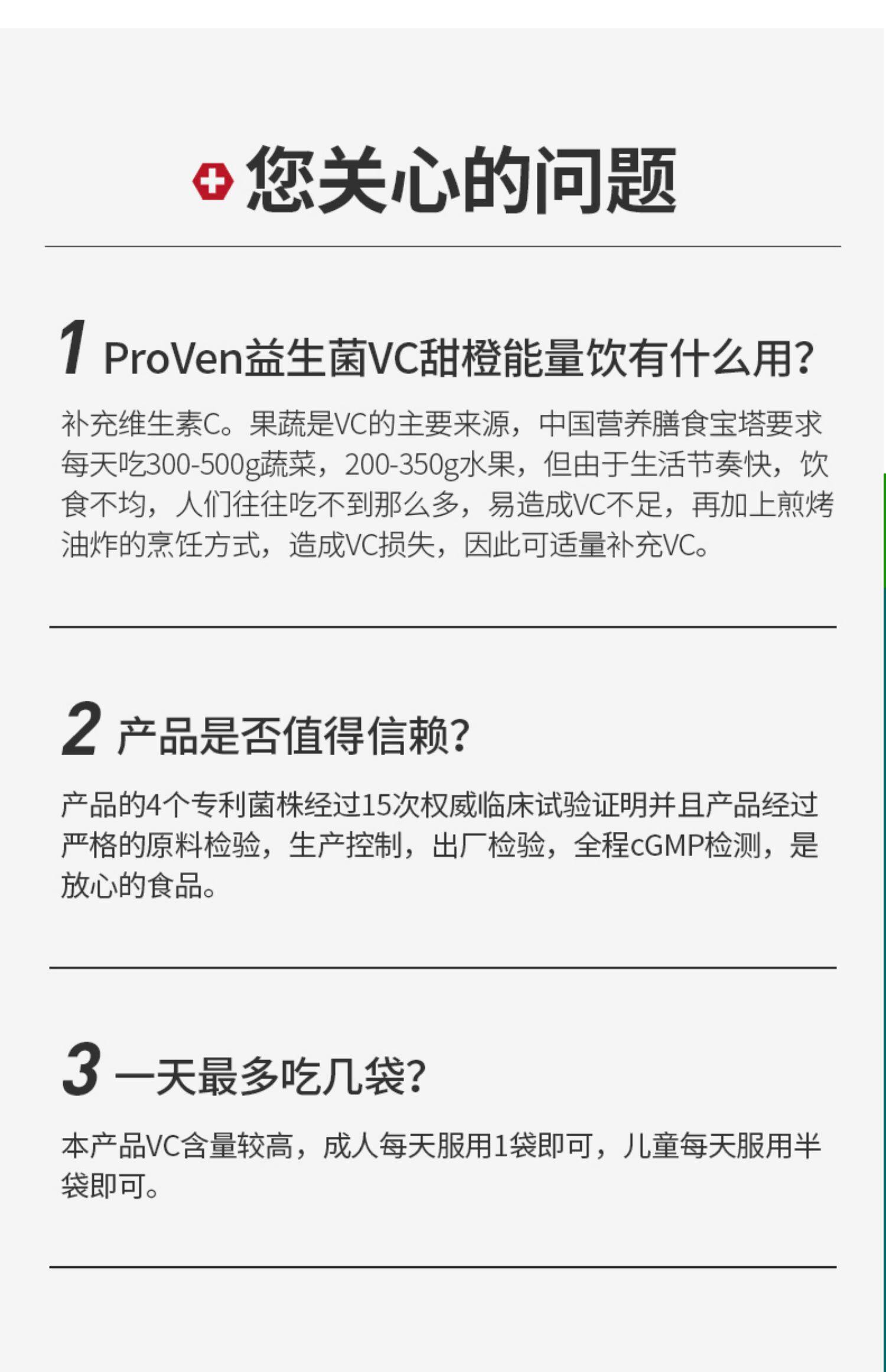 您关心的问题

1 ProVen益生菌VC甜橙能量饮有什么用?

补充维生素C。果蔬是VC的主要来源，中国营养膳食宝塔要求每天吃300-500g蔬菜，200-350g水果，但由于生活节奏快，饮食不均，人们往往吃不到那么多，易造成VC不足，再加上煎烤油炸的烹饪方式，造成VC损失，因此可适量补充VC。

2 产品是否值得信赖?

产品的4个专利菌株经过15次权威临床试验证明并且产品经过严格的原料检验，生产控制，出厂检验，全程cGMP检测，是放心的食品。

3 一天最多吃几袋?

本产品VC含量较高，成人每天服用1袋即可，儿童每天服用半袋即可。